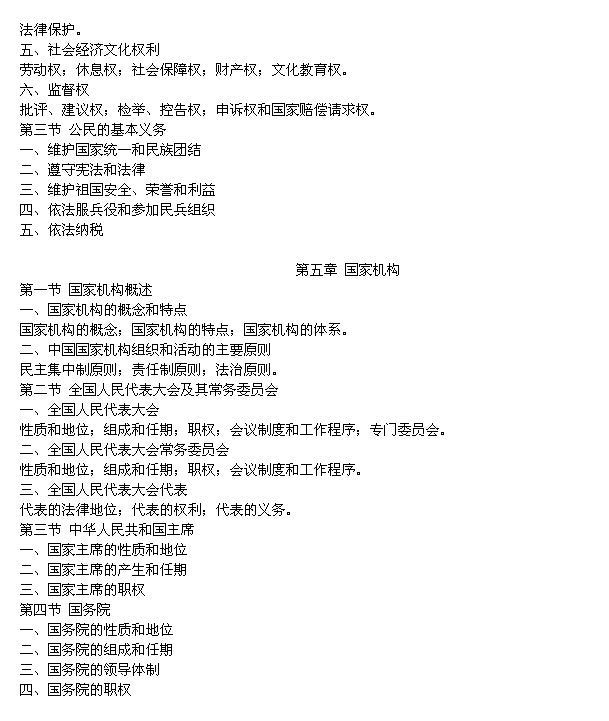 法律保护。
五、社会经济文化权利
劳动权；休息权；社会保障权；财产权；文化教育权。
六、监督权
批评、建议权；检举、控告权；申诉权和国家赔偿请求权。
第三节 公民的基本义务
一、维护国家统一和民族团结
二、遵守宪法和法律
三、维护祖国安全、荣誉和利益
四、依法服兵役和参加民兵组织
五、依法纳税

第五章 国家机构
第一节 国家机构概述
一、国家机构的概念和特点
国家机构的概念；国家机构的特点；国家机构的体系。
二、中国国家机构组织和活动的主要原则
民主集中制原则；责任制原则；法治原则。
第二节 全国人民代表大会及其常务委员会
一、全国人民代表大会
性质和地位；组成和任期；职权；会议制度和工作程序；专门委员会。
二、全国人民代表大会常务委员会
性质和地位；组成和任期；职权；会议制度和工作程序。
三、全国人民代表大会代表
代表的法律地位；代表的权利；代表的义务。
第三节 中华人民共和国主席
一、国家主席的性质和地位
二、国家主席的产生和任期
三、国家主席的职权
第四节 国务院
一、国务院的性质和地位
二、国务院的组成和任期
三、国务院的领导体制
四、国务院的职权